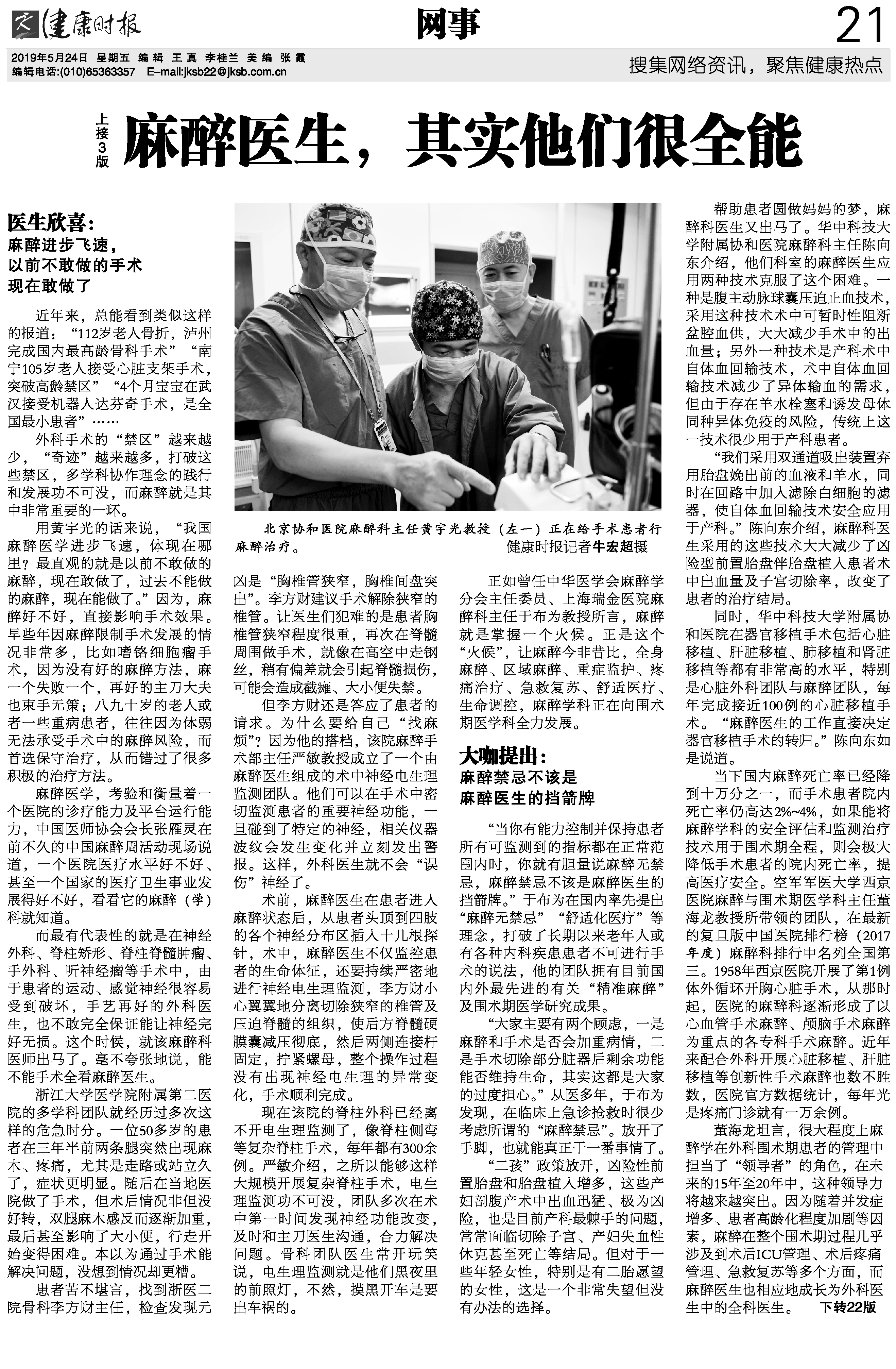 健康时报　网事　21

2019年5月24日　星期五　编辑　王真　李桂兰　美编　张霞
编辑电话:(010)65363357　E-mail:jksb22@jksb.com.cn

搜集网络资讯，聚焦健康热点

上接3版　麻醉医生，其实他们很全能

医生欣喜：
麻醉进步飞速，
以前不敢做的手术
现在敢做了

近年来，总能看到类似这样的报道：“112岁老人骨折，泸州完成国内最高龄骨科手术”“南宁105岁老人接受心脏支架手术，突破高龄禁区”“4个月宝宝在武汉接受机器人达芬奇手术，是全国最小患者”……

外科手术的“禁区”越来越少，“奇迹”越来越多，打破这些禁区，多学科协作理念的践行和发展功不可没，而麻醉就是其中非常重要的一环。

用黄宇光的话来说，“我国麻醉医学进步飞速，体现在哪里？最直观的就是以前不敢做的麻醉，现在敢做了，过去不能做的麻醉，现在能做了。”因为，麻醉好不好，直接影响手术效果。早些年因麻醉限制手术发展的情况非常多，比如嗜铬细胞瘤手术，因为没有好的麻醉方法，麻一个失败一个，再好的主刀大夫也束手无策；八九十岁的老人或者一些重病患者，往往因为体弱无法承受手术中的麻醉风险，而首选保守治疗，从而错过了很多积极的治疗方法。

麻醉医学，考验和衡量着一个医院的诊疗能力及平台运行能力，中国医师协会会长张雁灵在前不久的中国麻醉周活动现场说道，一个医院医疗水平好不好、甚至一个国家的医疗卫生事业发展得好不好，看看它的麻醉（学）科就知道。

而最有代表性的就是在神经外科、脊柱矫形、脊柱脊髓肿瘤、手外科、听神经瘤等手术中，由于患者的运动、感觉神经很容易受到破坏，手艺再好的外科医生，也不敢完全保证能让神经完好无损。这个时候，就该麻醉科医师出马了。毫不夸张地说，能不能手术全看麻醉医生。

浙江大学医学院附属第二医院的多学科团队就经历过多次这样的危急时分。一位50多岁的患者在三年半前两条腿突然出现麻木、疼痛，尤其是走路或站立久了，症状更明显。随后在当地医院做了手术，但术后情况非但没好转，双腿麻木感反而逐渐加重，最后甚至影响了大小便，行走开始变得困难。本以为通过手术能解决问题，没想到情况却更糟。

患者苦不堪言，找到浙医二院骨科李方财主任，检查发现元凶是“胸椎管狭窄，胸椎间盘突出”。李方财建议手术解除狭窄的椎管。让医生们犯难的是患者胸椎管狭窄程度很重，再次在脊髓周围做手术，就像在高空中走钢丝，稍有偏差就会引起脊髓损伤，可能会造成截瘫、大小便失禁。

但李方财还是答应了患者的请求。为什么要给自己“找麻烦”？因为他的搭档，该院麻醉手术部主任严敏教授成立了一个由麻醉医生组成的术中神经电生理监测团队。他们可以在手术中密切监测患者的重要神经功能，一旦碰到了特定的神经，相关仪器波纹会发生变化并立刻发出警报。这样，外科医生就不会“误伤”神经了。

术前，麻醉医生在患者进入麻醉状态后，从患者头顶到四肢的各个神经分布区插入十几根探针，术中，麻醉医生不仅监控患者的生命体征，还要持续严密地进行神经电生理监测，李方财小心翼翼地分离切除狭窄的椎管及压迫脊髓的组织，使后方脊髓硬膜囊减压彻底，然后两侧连接杆固定，拧紧螺母，整个操作过程没有出现神经电生理的异常变化，手术顺利完成。

现在该院的脊柱外科已经离不开电生理监测了，像脊柱侧弯等复杂脊柱手术，每年都有300余例。严敏介绍，之所以能够这样大规模开展复杂脊柱手术，电生理监测功不可没，团队多次在术中第一时间发现神经功能改变，及时和主刀医生沟通，合力解决问题。骨科团队医生常开玩笑说，电生理监测就是他们黑夜里的前照灯，不然，摸黑开车是要出车祸的。

北京协和医院麻醉科主任黄宇光教授（左一）正在给手术患者行麻醉治疗。　健康时报记者牛宏超摄

正如曾任中华医学会麻醉学分会主任委员、上海瑞金医院麻醉科主任于布为教授所言，麻醉就是掌握一个火候。正是这个“火候”，让麻醉今非昔比，全身麻醉、区域麻醉、重症监护、疼痛治疗、急救复苏、舒适医疗、生命调控，麻醉学科正在向围术期医学科全力发展。

大咖提出：
麻醉禁忌不该是
麻醉医生的挡箭牌

“当你有能力控制并保持患者所有可监测到的指标都在正常范围内时，你就有胆量说麻醉无禁忌，麻醉禁忌不该是麻醉医生的挡箭牌。”于布为在国内率先提出“麻醉无禁忌”“舒适化医疗”等理念，打破了长期以来老年人或有各种内科疾患患者不可进行手术的说法，他的团队拥有目前国内外最先进的有关“精准麻醉”及围术期医学研究成果。

“大家主要有两个顾虑，一是麻醉和手术是否会加重病情，二是手术切除部分脏器后剩余功能能否维持生命，其实这都是大家的过度担心。”从医多年，于布为发现，在临床上急诊抢救时很少考虑所谓的“麻醉禁忌”。放开了手脚，也就能真正干一番事情了。

“二孩”政策放开，凶险性前置胎盘和胎盘植入增多，这些产妇剖腹产术中出血迅猛、极为凶险，也是目前产科最棘手的问题，常常面临切除子宫、产妇失血性休克甚至死亡等结局。但对于一些年轻女性，特别是有二胎愿望的女性，这是一个非常失望但没有办法的选择。

帮助患者圆做妈妈的梦，麻醉科医生又出马了。华中科技大学附属协和医院麻醉科主任陈向东介绍，他们科室的麻醉医生应用两种技术克服了这个困难。一种是腹主动脉球囊压迫止血技术，采用这种技术术中可暂时性阻断盆腔血供，大大减少手术中的出血量；另外一种技术是产科术中自体血回输技术，术中自体血回输技术减少了异体输血的需求，但由于存在羊水栓塞和诱发母体同种异体免疫的风险，传统上这一技术很少用于产科患者。

“我们采用双通道吸出装置弃用胎盘娩出前的血液和羊水，同时在回路中加入滤除白细胞的滤器，使自体血回输技术安全应用于产科。”陈向东介绍，麻醉科医生采用的这些技术大大减少了凶险型前置胎盘伴胎盘植入患者术中出血量及子宫切除率，改变了患者的治疗结局。

同时，华中科技大学附属协和医院在器官移植手术包括心脏移植、肝脏移植、肺移植和肾脏移植等都有非常高的水平，特别是心脏外科团队与麻醉团队，每年完成接近100例的心脏移植手术。“麻醉医生的工作直接决定器官移植手术的转归。”陈向东如是说道。

当下国内麻醉死亡率已经降到十万分之一，而手术患者院内死亡率仍高达2%~4%，如果能将麻醉学科的安全评估和监测治疗技术用于围术期全程，则会极大降低手术患者的院内死亡率，提高医疗安全。空军军医大学西京医院麻醉与围术期医学科主任董海龙教授所带领的团队，在最新的复旦版中国医院排行榜（2017年度）麻醉科排行中名列全国第三。1958年西京医院开展了第1例体外循环开胸心脏手术，从那时起，医院的麻醉科逐渐形成了以心血管手术麻醉、颅脑手术麻醉为重点的各专科手术麻醉。近年来配合外科开展心脏移植、肝脏移植等创新性手术麻醉也数不胜数，医院官方数据统计，每年光是疼痛门诊就有一万余例。

董海龙坦言，很大程度上麻醉学在外科围术期患者的管理中担当了“领导者”的角色，在未来的15年至20年中，这种领导力将越来越突出。因为随着并发症增多、患者高龄化程度加剧等因素，麻醉在整个围术期过程几乎涉及到术后ICU管理、术后疼痛管理、急救复苏等多个方面，而麻醉医生也相应地成长为外科医生中的全科医生。　下转22版